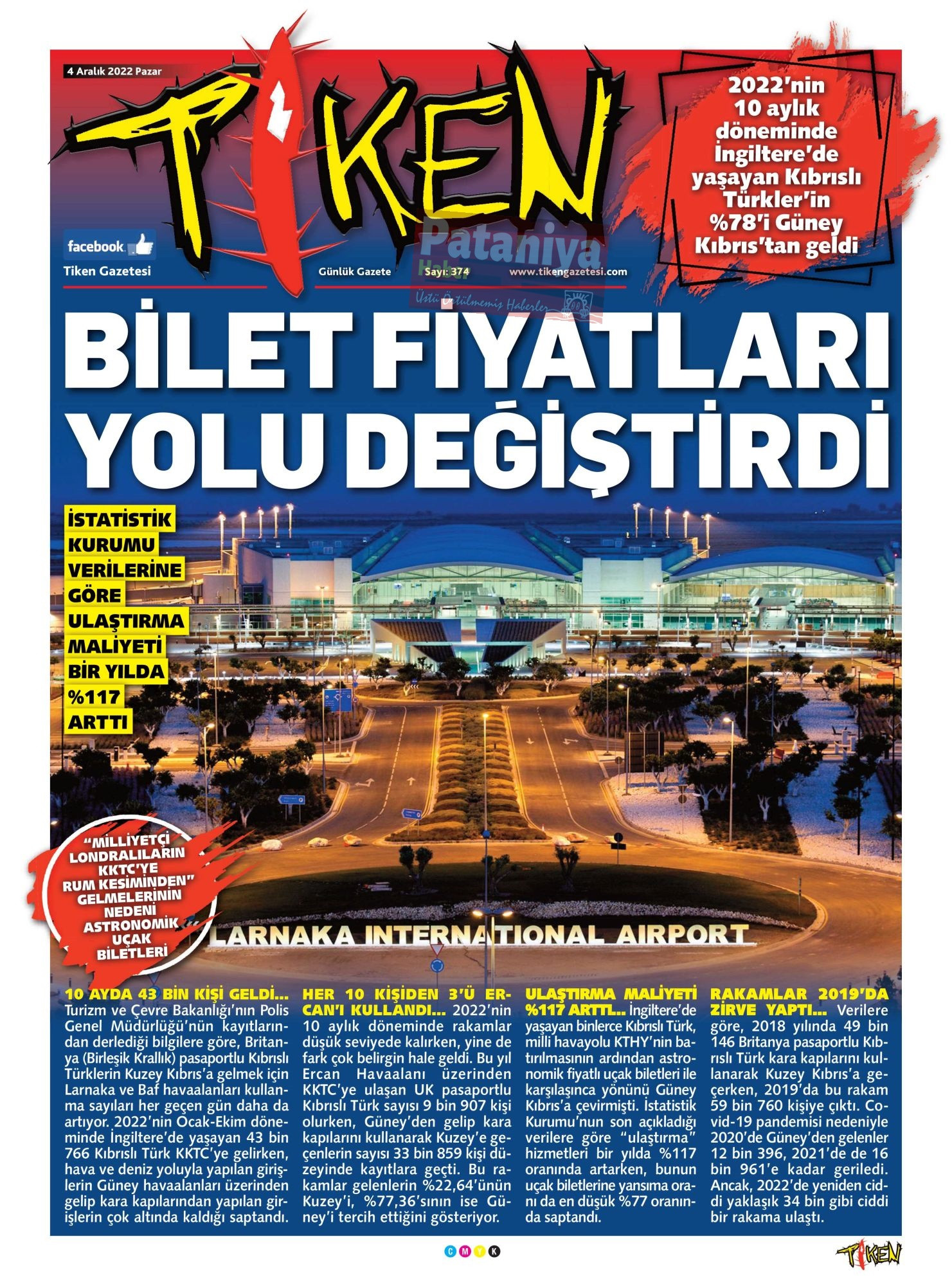 4 Aralık 2022 Pazar

TİKEN

2022'nin 10 aylık döneminde İngiltere'de yaşayan Kıbrıslı Türkler'in %78'i Güney Kıbrıs'tan geldi

facebook

Tiken Gazetesi

Günlük Gazete Sayı: 374 www.tikengazetesi.com

Pataniya Haber
Üstü Örtülmemiş Haberler

BİLET FİYATLARI YOLU DEĞİŞTİRDİ

İSTATİSTİK KURUMU VERİLERİNE GÖRE ULAŞTIRMA MALİYETİ BİR YILDA %117 ARTTI

"MİLLİYETÇİ LONDRALILARIN KKTC'YE RUM KESİMİNDEN" GELMELERİNİN NEDENİ ASTRONOMİK UÇAK BİLETLERİ

LARNAKA INTERNATIONAL AIRPORT

10 AYDA 43 BİN KİŞİ GELDİ... Turizm ve Çevre Bakanlığı'nın Polis Genel Müdürlüğü'nün kayıtlarından derlediği bilgilere göre, Britanya (Birleşik Krallık) pasaportlu Kıbrıslı Türklerin Kuzey Kıbrıs'a gelmek için Larnaka ve Baf havaalanları kullanma sayıları her geçen gün daha da artıyor. 2022'nin Ocak-Ekim döneminde İngiltere'de yaşayan 43 bin 766 Kıbrıslı Türk KKTC'ye gelirken, hava ve deniz yoluyla yapılan girişlerin Güney havaalanları üzerinden gelip kara kapılarından yapılan girişlerin çok altında kaldığı saptandı.

HER 10 KİŞİDEN 3'Ü ERCAN'I KULLANDI... 2022'nin 10 aylık döneminde rakamlar düşük seviyede kalırken, yine de fark çok belirgin hale geldi. Bu yıl Ercan Havaalanı üzerinden KKTC'ye ulaşan UK pasaportlu Kıbrıslı Türk sayısı 9 bin 907 kişi olurken, Güney'den gelip kara kapılarını kullanarak Kuzey'e geçenlerin sayısı 33 bin 859 kişi düzeyinde kayıtlara geçti. Bu rakamlar gelenlerin %22,64'ünün Kuzey'i, %77,36'sının ise Güney'i tercih ettiğini gösteriyor.

ULAŞTIRMA MALİYETİ %117 ARTTI... İngiltere'de yaşayan binlerce Kıbrıslı Türk, milli havayolu KTHY'nin batırılmasının ardından astronomik fiyatlı uçak biletleri ile karşılaşınca yönünü Güney Kıbrıs'a çevirmişti. İstatistik Kurumu'nun son açıkladığı verilere göre "ulaştırma" hizmetleri bir yılda %117 oranında artarken, bunun uçak biletlerine yansıma oranı da en düşük %77 oranında saptandı.

RAKAMLAR 2019'DA ZİRVE YAPTI... Verilere göre, 2018 yılında 49 bin 146 Britanya pasaportlu Kıbrıslı Türk kara kapılarını kullanarak Kuzey Kıbrıs'a geçerken, 2019'da bu rakam 59 bin 760 kişiye çıktı. Covid-19 pandemisi nedeniyle 2020'de Güney'den gelenler 12 bin 396, 2021'de de 16 bin 961'e kadar geriledi. Ancak, 2022'de yeniden ciddi yaklaşık 34 bin gibi ciddi bir rakama ulaştı.

C M Y K

TİKEN